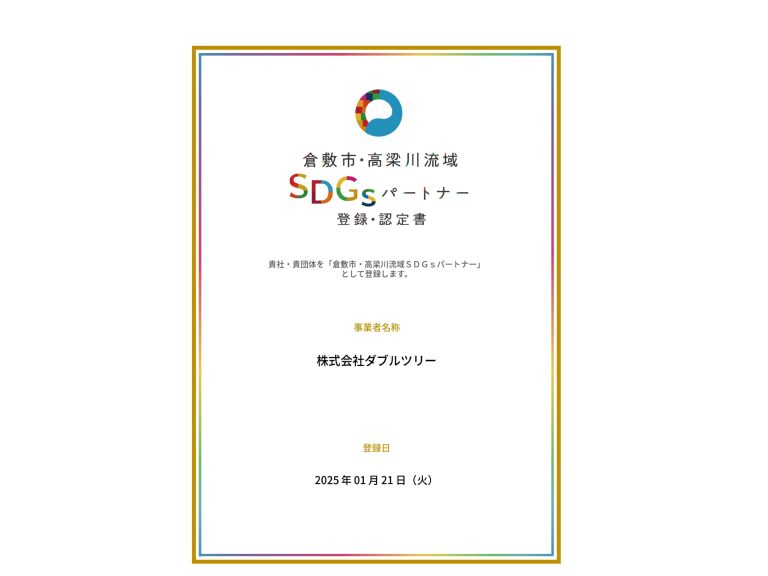 倉敷市・高梁川流域
SDGs パートナー
登録・認定書

貴社・貴団体を「倉敷市・高梁川流域ＳＤＧｓパートナー」として登録します。

事業者名称

株式会社ダブルツリー

登録日

2025 年 01 月 21 日（火）